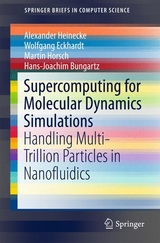 SPRINGER BRIEFS IN COMPUTER SCIENCE

Alexander Heinecke
Wolfgang Eckhardt
Martin Horsch
Hans-Joachim Bungartz

Supercomputing for Molecular Dynamics Simulations

Handling Multi-Trillion Particles in Nanofluidics

Springer